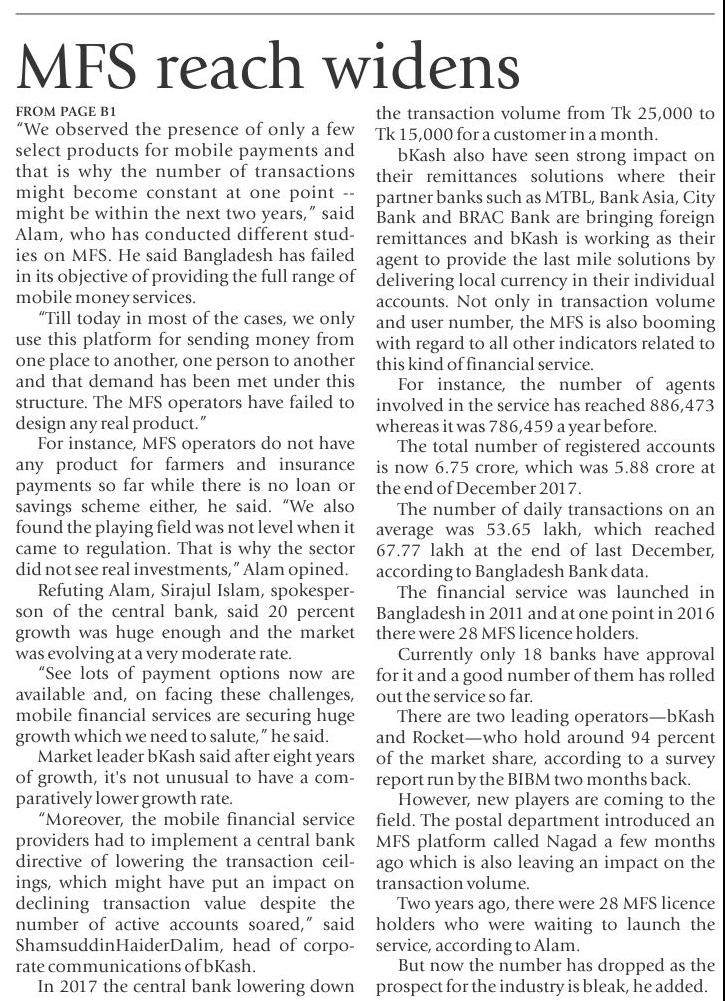 MFS reach widens

FROM PAGE B1

"We observed the presence of only a few select products for mobile payments and that is why the number of transactions might become constant at one point -- might be within the next two years," said Alam, who has conducted different studies on MFS. He said Bangladesh has failed in its objective of providing the full range of mobile money services.

"Till today in most of the cases, we only use this platform for sending money from one place to another, one person to another and that demand has been met under this structure. The MFS operators have failed to design any real product."

For instance, MFS operators do not have any product for farmers and insurance payments so far while there is no loan or savings scheme either, he said. "We also found the playing field was not level when it came to regulation. That is why the sector did not see real investments," Alam opined.

Refuting Alam, Sirajul Islam, spokesperson of the central bank, said 20 percent growth was huge enough and the market was evolving at a very moderate rate.

"See lots of payment options now are available and, on facing these challenges, mobile financial services are securing huge growth which we need to salute," he said.

Market leader bKash said after eight years of growth, it's not unusual to have a comparatively lower growth rate.

"Moreover, the mobile financial service providers had to implement a central bank directive of lowering the transaction ceilings, which might have put an impact on declining transaction value despite the number of active accounts soared," said ShamsuddinHaiderDalim, head of corporate communications of bKash.

In 2017 the central bank lowering down the transaction volume from Tk 25,000 to Tk 15,000 for a customer in a month.

bKash also have seen strong impact on their remittances solutions where their partner banks such as MTBL, Bank Asia, City Bank and BRAC Bank are bringing foreign remittances and bKash is working as their agent to provide the last mile solutions by delivering local currency in their individual accounts. Not only in transaction volume and user number, the MFS is also booming with regard to all other indicators related to this kind of financial service.

For instance, the number of agents involved in the service has reached 886,473 whereas it was 786,459 a year before.

The total number of registered accounts is now 6.75 crore, which was 5.88 crore at the end of December 2017.

The number of daily transactions on an average was 53.65 lakh, which reached 67.77 lakh at the end of last December, according to Bangladesh Bank data.

The financial service was launched in Bangladesh in 2011 and at one point in 2016 there were 28 MFS licence holders.

Currently only 18 banks have approval for it and a good number of them has rolled out the service so far.

There are two leading operators—bKash and Rocket—who hold around 94 percent of the market share, according to a survey report run by the BIBM two months back.

However, new players are coming to the field. The postal department introduced an MFS platform called Nagad a few months ago which is also leaving an impact on the transaction volume.

Two years ago, there were 28 MFS licence holders who were waiting to launch the service, according to Alam.

But now the number has dropped as the prospect for the industry is bleak, he added.